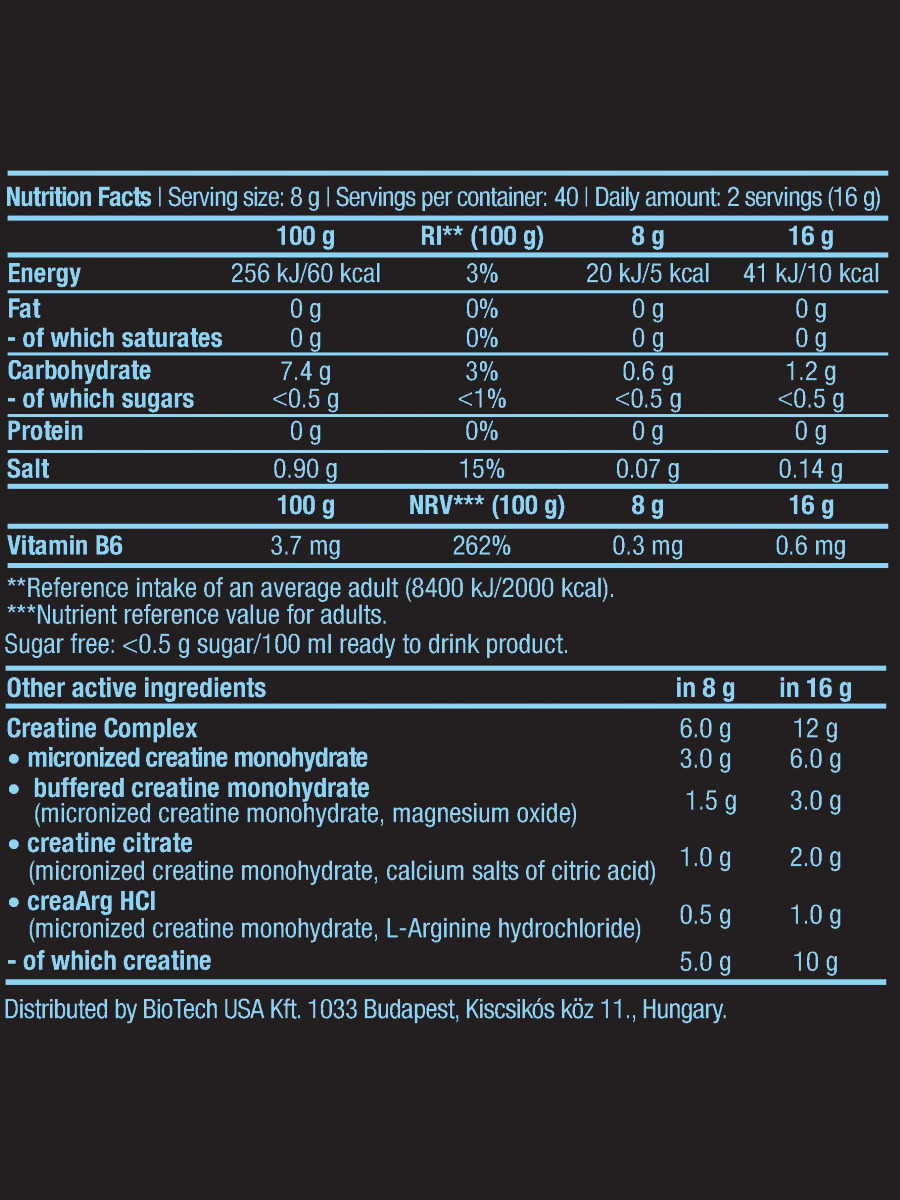 Nutrition Facts | Serving size: 8 g | Servings per container: 40 | Daily amount: 2 servings (16 g)

| | 100 g | RI** (100 g) | 8 g | 16 g |
|---|---|---|---|---|
| Energy | 256 kJ/60 kcal | 3% | 20 kJ/5 kcal | 41 kJ/10 kcal |
| Fat | 0 g | 0% | 0 g | 0 g |
| - of which saturates | 0 g | 0% | 0 g | 0 g |
| Carbohydrate | 7.4 g | 3% | 0.6 g | 1.2 g |
| - of which sugars | <0.5 g | <1% | <0.5 g | <0.5 g |
| Protein | 0 g | 0% | 0 g | 0 g |
| Salt | 0.90 g | 15% | 0.07 g | 0.14 g |
| | 100 g | NRV*** (100 g) | 8 g | 16 g |
| Vitamin B6 | 3.7 mg | 262% | 0.3 mg | 0.6 mg |

**Reference intake of an average adult (8400 kJ/2000 kcal).
***Nutrient reference value for adults.
Sugar free: <0.5 g sugar/100 ml ready to drink product.

| Other active ingredients | in 8 g | in 16 g |
|---|---|---|
| Creatine Complex | 6.0 g | 12 g |
| • micronized creatine monohydrate | 3.0 g | 6.0 g |
| • buffered creatine monohydrate (micronized creatine monohydrate, magnesium oxide) | 1.5 g | 3.0 g |
| • creatine citrate (micronized creatine monohydrate, calcium salts of citric acid) | 1.0 g | 2.0 g |
| • creaArg HCl (micronized creatine monohydrate, L-Arginine hydrochloride) | 0.5 g | 1.0 g |
| - of which creatine | 5.0 g | 10 g |

Distributed by BioTech USA Kft. 1033 Budapest, Kiscsikós köz 11., Hungary.